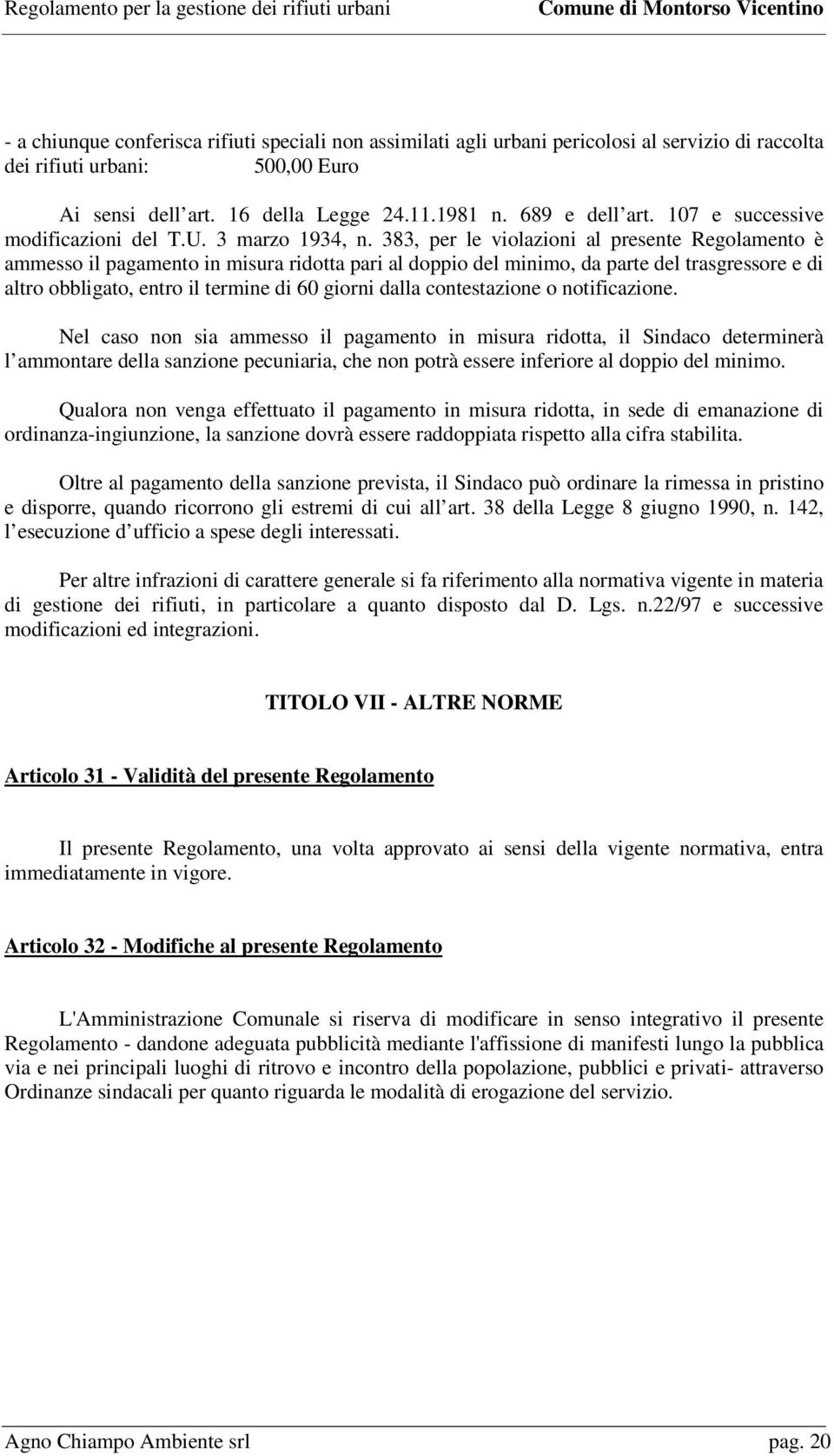 Regolamento per la gestione dei rifiuti urbani Comune di Montorso Vicentino

- a chiunque conferisca rifiuti speciali non assimilati agli urbani pericolosi al servizio di raccolta dei rifiuti urbani: 500,00 Euro

Ai sensi dell art. 16 della Legge 24.11.1981 n. 689 e dell art. 107 e successive modificazioni del T.U. 3 marzo 1934, n. 383, per le violazioni al presente Regolamento è ammesso il pagamento in misura ridotta pari al doppio del minimo, da parte del trasgressore e di altro obbligato, entro il termine di 60 giorni dalla contestazione o notificazione.

Nel caso non sia ammesso il pagamento in misura ridotta, il Sindaco determinerà l ammontare della sanzione pecuniaria, che non potrà essere inferiore al doppio del minimo.

Qualora non venga effettuato il pagamento in misura ridotta, in sede di emanazione di ordinanza-ingiunzione, la sanzione dovrà essere raddoppiata rispetto alla cifra stabilita.

Oltre al pagamento della sanzione prevista, il Sindaco può ordinare la rimessa in pristino e disporre, quando ricorrono gli estremi di cui all art. 38 della Legge 8 giugno 1990, n. 142, l esecuzione d ufficio a spese degli interessati.

Per altre infrazioni di carattere generale si fa riferimento alla normativa vigente in materia di gestione dei rifiuti, in particolare a quanto disposto dal D. Lgs. n.22/97 e successive modificazioni ed integrazioni.

TITOLO VII - ALTRE NORME

Articolo 31 - Validità del presente Regolamento

Il presente Regolamento, una volta approvato ai sensi della vigente normativa, entra immediatamente in vigore.

Articolo 32 - Modifiche al presente Regolamento

L'Amministrazione Comunale si riserva di modificare in senso integrativo il presente Regolamento - dandone adeguata pubblicità mediante l'affissione di manifesti lungo la pubblica via e nei principali luoghi di ritrovo e incontro della popolazione, pubblici e privati- attraverso Ordinanze sindacali per quanto riguarda le modalità di erogazione del servizio.

Agno Chiampo Ambiente srl pag. 20